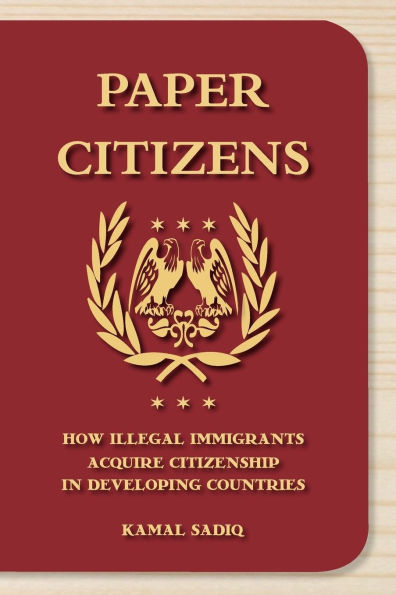 PAPER CITIZENS

HOW ILLEGAL IMMIGRANTS ACQUIRE CITIZENSHIP IN DEVELOPING COUNTRIES

KAMAL SADIQ